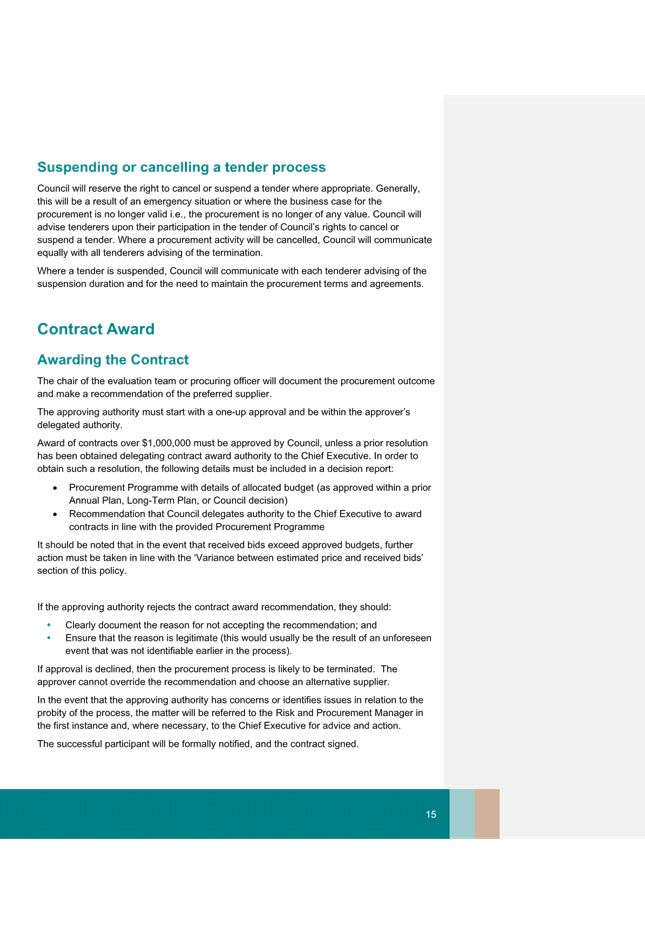 Suspending or cancelling a tender process

Council will reserve the right to cancel or suspend a tender where appropriate. Generally, this will be a result of an emergency situation or where the business case for the procurement is no longer valid i.e., the procurement is no longer of any value. Council will advise tenderers upon their participation in the tender of Council's rights to cancel or suspend a tender. Where a procurement activity will be cancelled, Council will communicate equally with all tenderers advising of the termination.

Where a tender is suspended, Council will communicate with each tenderer advising of the suspension duration and for the need to maintain the procurement terms and agreements.

Contract Award

Awarding the Contract

The chair of the evaluation team or procuring officer will document the procurement outcome and make a recommendation of the preferred supplier.

The approving authority must start with a one-up approval and be within the approver's delegated authority.

Award of contracts over $1,000,000 must be approved by Council, unless a prior resolution has been obtained delegating contract award authority to the Chief Executive. In order to obtain such a resolution, the following details must be included in a decision report:

• Procurement Programme with details of allocated budget (as approved within a prior Annual Plan, Long-Term Plan, or Council decision)
• Recommendation that Council delegates authority to the Chief Executive to award contracts in line with the provided Procurement Programme

It should be noted that in the event that received bids exceed approved budgets, further action must be taken in line with the 'Variance between estimated price and received bids' section of this policy.

If the approving authority rejects the contract award recommendation, they should:

• Clearly document the reason for not accepting the recommendation; and
• Ensure that the reason is legitimate (this would usually be the result of an unforeseen event that was not identifiable earlier in the process).

If approval is declined, then the procurement process is likely to be terminated. The approver cannot override the recommendation and choose an alternative supplier.

In the event that the approving authority has concerns or identifies issues in relation to the probity of the process, the matter will be referred to the Risk and Procurement Manager in the first instance and, where necessary, to the Chief Executive for advice and action.

The successful participant will be formally notified, and the contract signed.

15